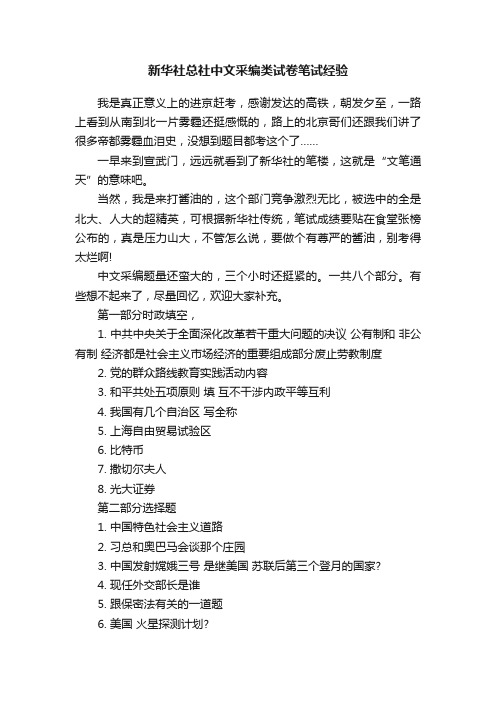 新华社总社中文采编类试卷笔试经验

我是真正意义上的进京赶考，感谢发达的高铁，朝发夕至，一路上看到从南到北一片雾霾还挺感慨的，路上的北京哥们还跟我们讲了很多帝都雾霾血泪史，没想到题目都考这个了……

一早来到宣武门，远远就看到了新华社的笔楼，这就是“文笔通天”的意味吧。

当然，我是来打酱油的，这个部门竞争激烈无比，被选中的全是北大、人大的超精英，可根据新华社传统，笔试成绩要贴在食堂张榜公布的，真是压力山大，不管怎么说，要做个有尊严的酱油，别考得太烂啊!

中文采编题量还蛮大的，三个小时还挺紧的。一共八个部分。有些想不起来了，尽量回忆，欢迎大家补充。

第一部分时政填空，

1. 中共中央关于全面深化改革若干重大问题的决议 公有制和 非公有制 经济都是社会主义市场经济的重要组成部分废止劳教制度

2. 党的群众路线教育实践活动内容

3. 和平共处五项原则 填 互不干涉内政平等互利

4. 我国有几个自治区 写全称

5. 上海自由贸易试验区

6. 比特币

7. 撒切尔夫人

8. 光大证券

第二部分选择题

1. 中国特色社会主义道路

2. 习总和奥巴马会谈那个庄园

3. 中国发射嫦娥三号 是继美国 苏联后第三个登月的国家?

4. 现任外交部长是谁

5. 跟保密法有关的一道题

6. 美国 火星探测计划?